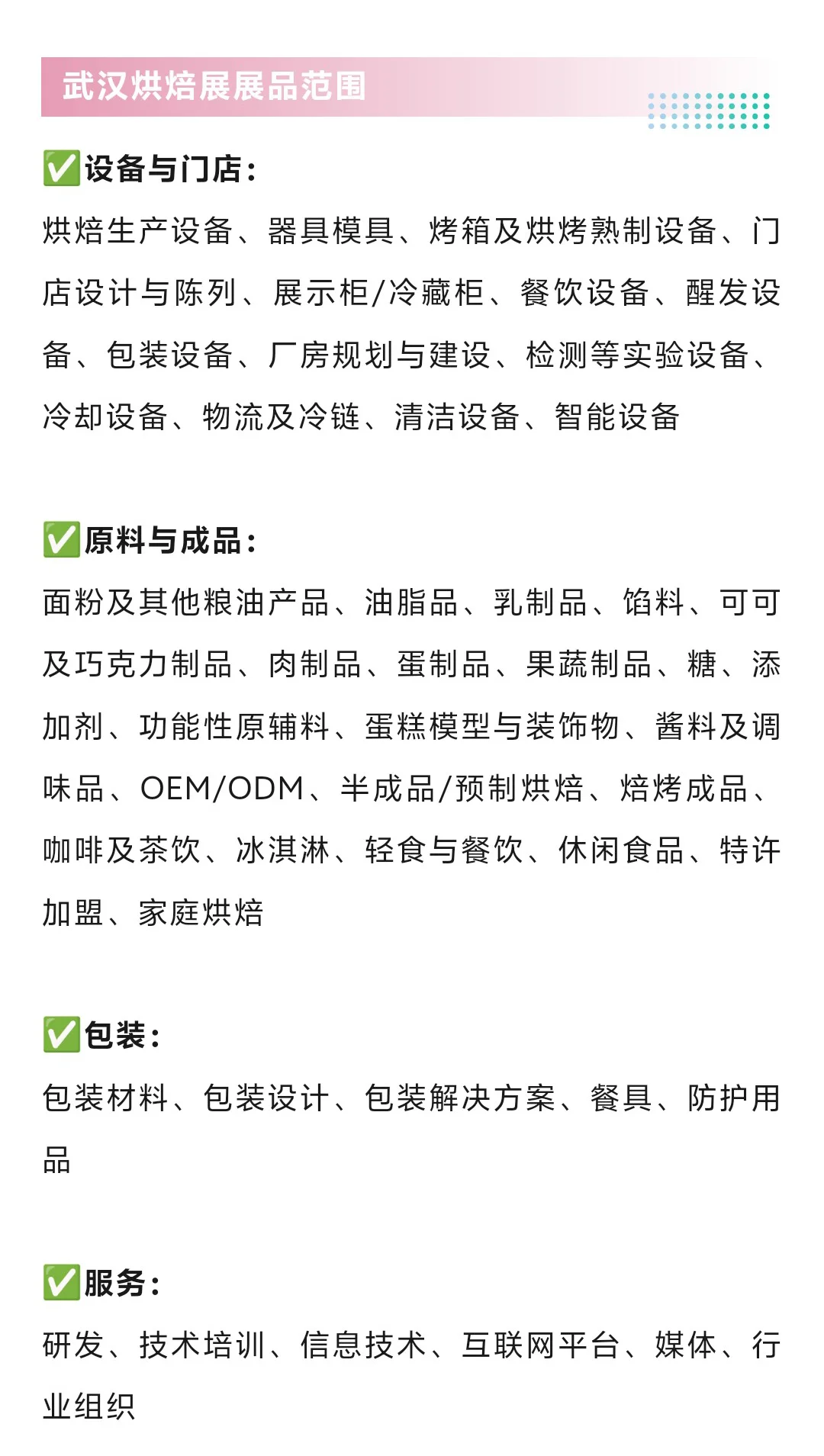 武汉烘焙展展品范围

✅设备与门店：

烘焙生产设备、器具模具、烤箱及烘烤熟制设备、门店设计与陈列、展示柜/冷藏柜、餐饮设备、醒发设备、包装设备、厂房规划与建设、检测等实验设备、冷却设备、物流及冷链、清洁设备、智能设备

✅原料与成品：

面粉及其他粮油产品、油脂品、乳制品、馅料、可可及巧克力制品、肉制品、蛋制品、果蔬制品、糖、添加剂、功能性原辅料、蛋糕模型与装饰物、酱料及调味品、OEM/ODM、半成品/预制烘焙、焙烤成品、咖啡及茶饮、冰淇淋、轻食与餐饮、休闲食品、特许加盟、家庭烘焙

✅包装：

包装材料、包装设计、包装解决方案、餐具、防护用品

✅服务：

研发、技术培训、信息技术、互联网平台、媒体、行业组织